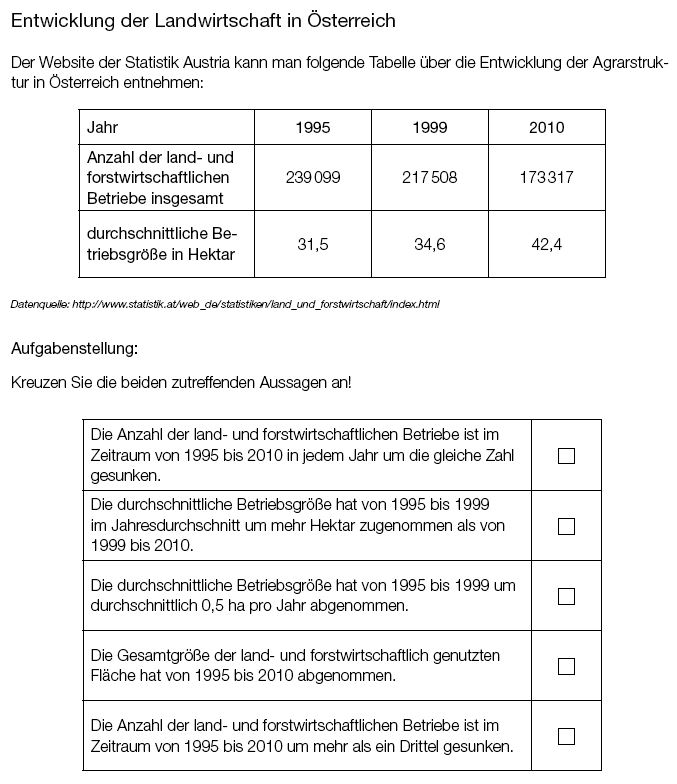 Entwicklung der Landwirtschaft in Österreich

Der Website der Statistik Austria kann man folgende Tabelle über die Entwicklung der Agrarstruktur in Österreich entnehmen:

| Jahr | 1995 | 1999 | 2010 |
|---|---|---|---|
| Anzahl der land- und forstwirtschaftlichen Betriebe insgesamt | 239 099 | 217 508 | 173 317 |
| durchschnittliche Betriebsgröße in Hektar | 31,5 | 34,6 | 42,4 |

Datenquelle: http://www.statistik.at/web_de/statistiken/land_und_forstwirtschaft/index.html

Aufgabenstellung:

Kreuzen Sie die beiden zutreffenden Aussagen an!

| Die Anzahl der land- und forstwirtschaftlichen Betriebe ist im Zeitraum von 1995 bis 2010 in jedem Jahr um die gleiche Zahl gesunken. | ☐ |
|---|---|
| Die durchschnittliche Betriebsgröße hat von 1995 bis 1999 im Jahresdurchschnitt um mehr Hektar zugenommen als von 1999 bis 2010. | ☐ |
| Die durchschnittliche Betriebsgröße hat von 1995 bis 1999 um durchschnittlich 0,5 ha pro Jahr abgenommen. | ☐ |
| Die Gesamtgröße der land- und forstwirtschaftlich genutzten Fläche hat von 1995 bis 2010 abgenommen. | ☐ |
| Die Anzahl der land- und forstwirtschaftlichen Betriebe ist im Zeitraum von 1995 bis 2010 um mehr als ein Drittel gesunken. | ☐ |